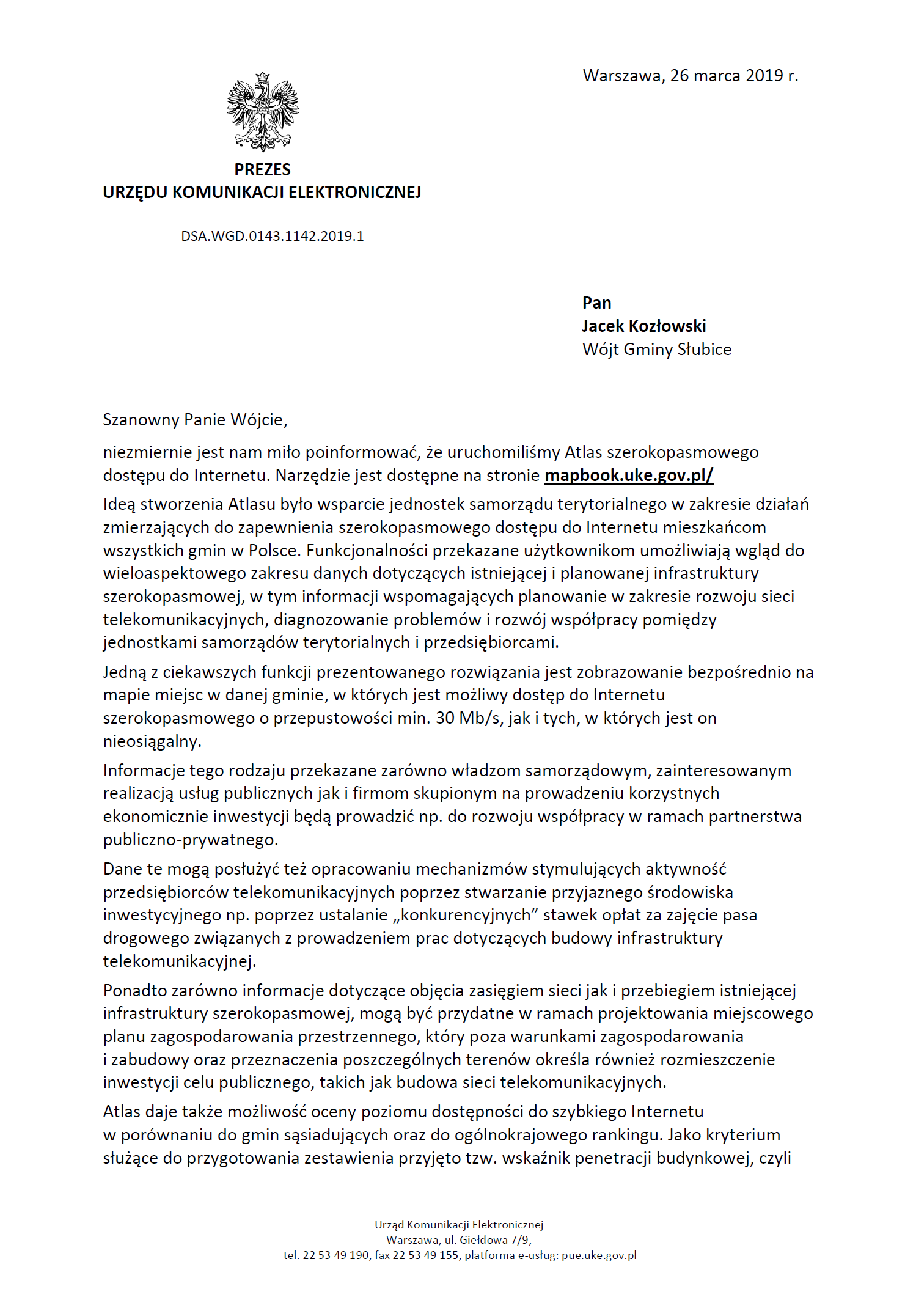 Warszawa, 26 marca 2019 r.

PREZES
URZĘDU KOMUNIKACJI ELEKTRONICZNEJ

DSA.WGD.0143.1142.2019.1

Pan
Jacek Kozłowski
Wójt Gminy Słubice

Szanowny Panie Wójcie,

niezmiernie jest nam miło poinformować, że uruchomiliśmy Atlas szerokopasmowego dostępu do Internetu. Narzędzie jest dostępne na stronie mapbook.uke.gov.pl/

Ideą stworzenia Atlasu było wsparcie jednostek samorządu terytorialnego w zakresie działań zmierzających do zapewnienia szerokopasmowego dostępu do Internetu mieszkańcom wszystkich gmin w Polsce. Funkcjonalności przekazane użytkownikom umożliwiają wgląd do wieloaspektowego zakresu danych dotyczących istniejącej i planowanej infrastruktury szerokopasmowej, w tym informacji wspomagających planowanie w zakresie rozwoju sieci telekomunikacyjnych, diagnozowanie problemów i rozwój współpracy pomiędzy jednostkami samorządów terytorialnych i przedsiębiorcami.

Jedną z ciekawszych funkcji prezentowanego rozwiązania jest zobrazowanie bezpośrednio na mapie miejsc w danej gminie, w których jest możliwy dostęp do Internetu szerokopasmowego o przepustowości min. 30 Mb/s, jak i tych, w których jest on nieosiągalny.

Informacje tego rodzaju przekazane zarówno władzom samorządowym, zainteresowanym realizacją usług publicznych jak i firmom skupionym na prowadzeniu korzystnych ekonomicznie inwestycji będą prowadzić np. do rozwoju współpracy w ramach partnerstwa publiczno-prywatnego.

Dane te mogą posłużyć też opracowaniu mechanizmów stymulujących aktywność przedsiębiorców telekomunikacyjnych poprzez stwarzanie przyjaznego środowiska inwestycyjnego np. poprzez ustalanie „konkurencyjnych” stawek opłat za zajęcie pasa drogowego związanych z prowadzeniem prac dotyczących budowy infrastruktury telekomunikacyjnej.

Ponadto zarówno informacje dotyczące objęcia zasięgiem sieci jak i przebiegiem istniejącej infrastruktury szerokopasmowej, mogą być przydatne w ramach projektowania miejscowego planu zagospodarowania przestrzennego, który poza warunkami zagospodarowania i zabudowy oraz przeznaczenia poszczególnych terenów określa również rozmieszczenie inwestycji celu publicznego, takich jak budowa sieci telekomunikacyjnych.

Atlas daje także możliwość oceny poziomu dostępności do szybkiego Internetu w porównaniu do gmin sąsiadujących oraz do ogólnokrajowego rankingu. Jako kryterium służące do przygotowania zestawienia przyjęto tzw. wskaźnik penetracji budynkowej, czyli

Urząd Komunikacji Elektronicznej
Warszawa, ul. Giełdowa 7/9,
tel. 22 53 49 190, fax 22 53 49 155, platforma e-usług: pue.uke.gov.pl